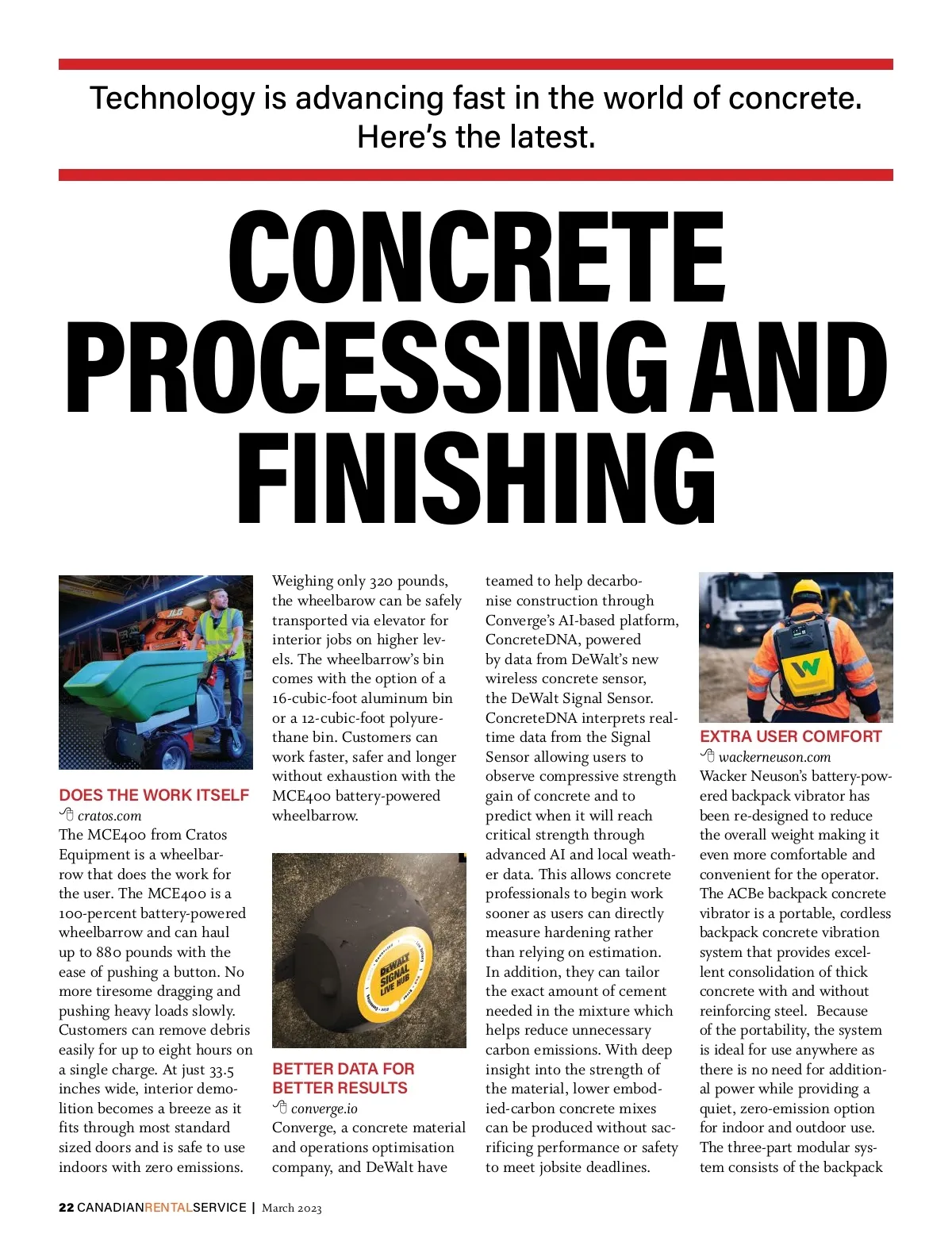 Technology is advancing fast in the world of concrete. Here's the latest.

CONCRETE PROCESSING AND FINISHING

DOES THE WORK ITSELF
cratos.com
The MCE400 from Cratos Equipment is a wheelbarrow that does the work for the user. The MCE400 is a 100-percent battery-powered wheelbarrow and can haul up to 880 pounds with the ease of pushing a button. No more tiresome dragging and pushing heavy loads slowly. Customers can remove debris easily for up to eight hours on a single charge. At just 33.5 inches wide, interior demolition becomes a breeze as it fits through most standard sized doors and is safe to use indoors with zero emissions.

Weighing only 320 pounds, the wheelbarow can be safely transported via elevator for interior jobs on higher levels. The wheelbarrow's bin comes with the option of a 16-cubic-foot aluminum bin or a 12-cubic-foot polyurethane bin. Customers can work faster, safer and longer without exhaustion with the MCE400 battery-powered wheelbarrow.

DEWALT SIGNAL LIVE HUB

BETTER DATA FOR BETTER RESULTS
converge.io
Converge, a concrete material and operations optimisation company, and DeWalt have teamed to help decarbonise construction through Converge's AI-based platform, ConcreteDNA, powered by data from DeWalt's new wireless concrete sensor, the DeWalt Signal Sensor. ConcreteDNA interprets real-time data from the Signal Sensor allowing users to observe compressive strength gain of concrete and to predict when it will reach critical strength through advanced AI and local weather data. This allows concrete professionals to begin work sooner as users can directly measure hardening rather than relying on estimation. In addition, they can tailor the exact amount of cement needed in the mixture which helps reduce unnecessary carbon emissions. With deep insight into the strength of the material, lower embodied-carbon concrete mixes can be produced without sacrificing performance or safety to meet jobsite deadlines.

EXTRA USER COMFORT
wackerneuson.com
Wacker Neuson's battery-powered backpack vibrator has been re-designed to reduce the overall weight making it even more comfortable and convenient for the operator. The ACBe backpack concrete vibrator is a portable, cordless backpack concrete vibration system that provides excellent consolidation of thick concrete with and without reinforcing steel. Because of the portability, the system is ideal for use anywhere as there is no need for additional power while providing a quiet, zero-emission option for indoor and outdoor use. The three-part modular system consists of the backpack

22 CANADIANRENTALSERVICE | March 2023